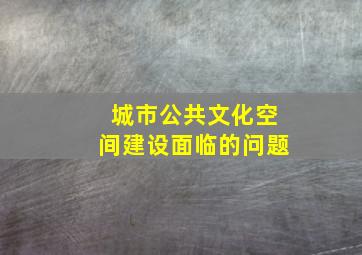 城市公共文化空间建设面临的问题